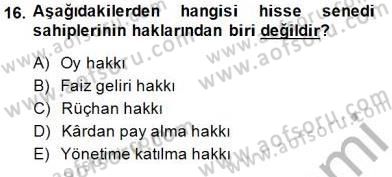 16. Aşağıdakilerden hangisi hisse senedi sahiplerinin haklarından biri değildir?

A) Oy hakkı
B) Faiz geliri hakkı
C) Rüçhan hakkı
D) Kârdan pay alma hakkı
E) Yönetime katılma hakkı

www.aofsoru.com